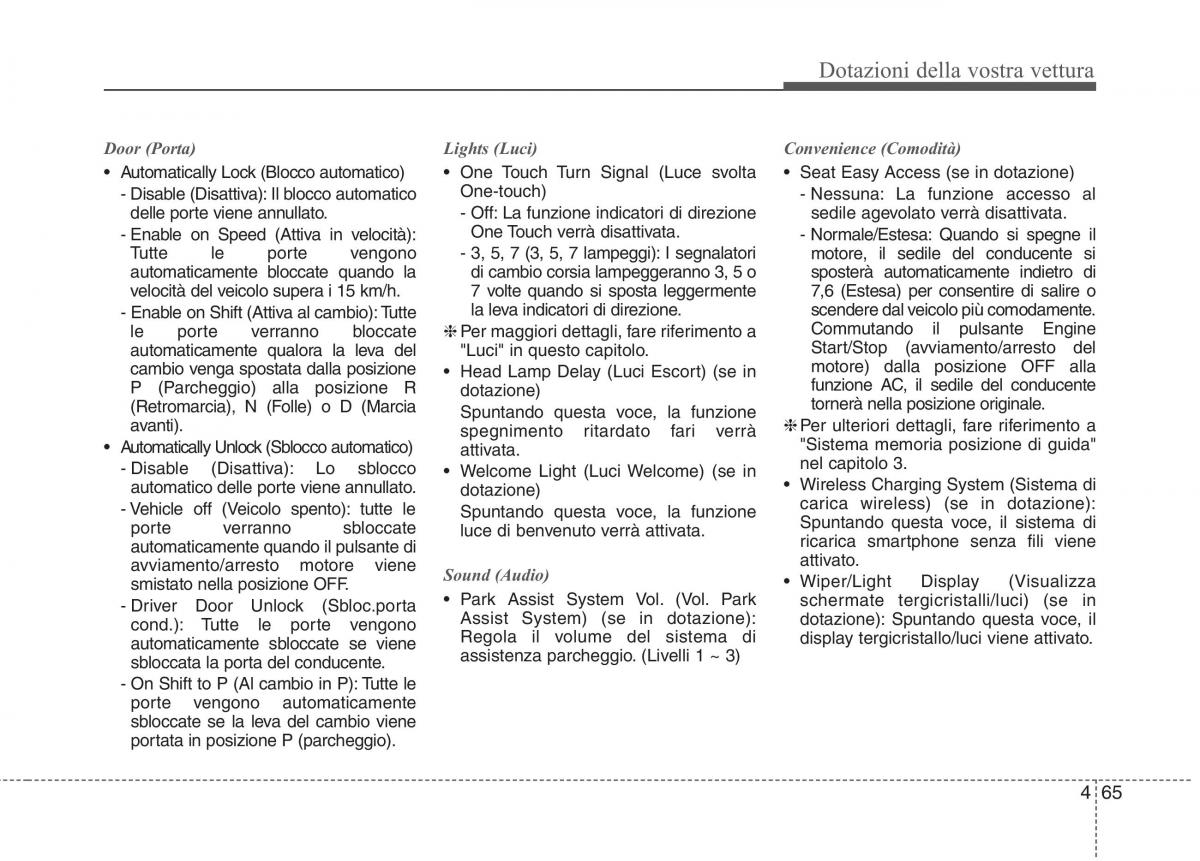 Dotazioni della vostra vettura

Door (Porta)

• Automatically Lock (Blocco automatico)
- Disable (Disattiva): Il blocco automatico delle porte viene annullato.
- Enable on Speed (Attiva in velocità): Tutte le porte vengono automaticamente bloccate quando la velocità del veicolo supera i 15 km/h.
- Enable on Shift (Attiva al cambio): Tutte le porte verranno bloccate automaticamente qualora la leva del cambio venga spostata dalla posizione P (Parcheggio) alla posizione R (Retromarcia), N (Folle) o D (Marcia avanti).
• Automatically Unlock (Sblocco automatico)
- Disable (Disattiva): Lo sblocco automatico delle porte viene annullato.
- Vehicle off (Veicolo spento): tutte le porte verranno sbloccate automaticamente quando il pulsante di avviamento/arresto motore viene smistato nella posizione OFF.
- Driver Door Unlock (Sbloc.porta cond.): Tutte le porte vengono automaticamente sbloccate se viene sbloccata la porta del conducente.
- On Shift to P (Al cambio in P): Tutte le porte vengono automaticamente sbloccate se la leva del cambio viene portata in posizione P (parcheggio).

Lights (Luci)

• One Touch Turn Signal (Luce svolta One-touch)
- Off: La funzione indicatori di direzione One Touch verrà disattivata.
- 3, 5, 7 (3, 5, 7 lampeggi): I segnalatori di cambio corsia lampeggeranno 3, 5 o 7 volte quando si sposta leggermente la leva indicatori di direzione.
❈ Per maggiori dettagli, fare riferimento a "Luci" in questo capitolo.
• Head Lamp Delay (Luci Escort) (se in dotazione)
Spuntando questa voce, la funzione spegnimento ritardato fari verrà attivata.
• Welcome Light (Luci Welcome) (se in dotazione)
Spuntando questa voce, la funzione luce di benvenuto verrà attivata.

Sound (Audio)

• Park Assist System Vol. (Vol. Park Assist System) (se in dotazione): Regola il volume del sistema di assistenza parcheggio. (Livelli 1 ~ 3)

Convenience (Comodità)

• Seat Easy Access (se in dotazione)
- Nessuna: La funzione accesso al sedile agevolato verrà disattivata.
- Normale/Estesa: Quando si spegne il motore, il sedile del conducente si sposterà automaticamente indietro di 7,6 (Estesa) per consentire di salire o scendere dal veicolo più comodamente. Commutando il pulsante Engine Start/Stop (avviamento/arresto del motore) dalla posizione OFF alla funzione AC, il sedile del conducente tornerà nella posizione originale.
❈ Per ulteriori dettagli, fare riferimento a "Sistema memoria posizione di guida" nel capitolo 3.
• Wireless Charging System (Sistema di carica wireless) (se in dotazione): Spuntando questa voce, il sistema di ricarica smartphone senza fili viene attivato.
• Wiper/Light Display (Visualizza schermate tergicristalli/luci) (se in dotazione): Spuntando questa voce, il display tergicristallo/luci viene attivato.

4 65